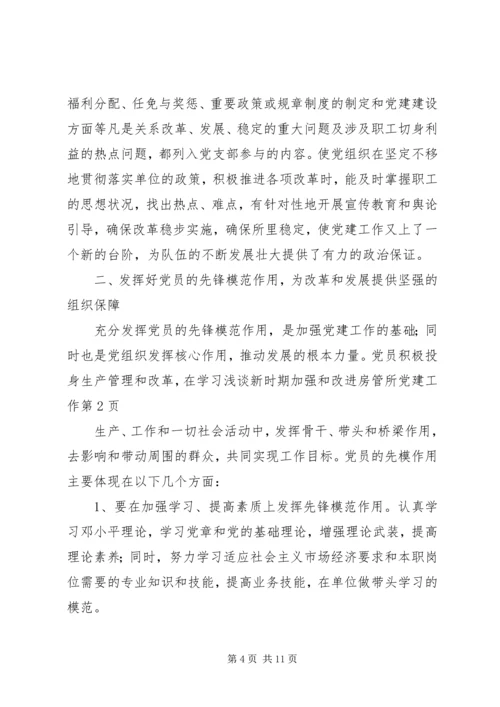 福利分配、任免与奖惩、重要政策或规章制度的制定和党建建设方面等凡是关系改革、发展、稳定的重大问题及涉及职工切身利益的热点问题，都列入党支部参与的内容。使党组织在坚定不移地贯彻落实单位的政策，积极推进各项改革时，能及时掌握职工的思想状况，找出热点、难点，有针对性地开展宣传教育和舆论引导，确保改革稳步实施，确保所里稳定，使党建工作又上了一个新的台阶，为队伍的不断发展壮大提供了有力的政治保证。

二、发挥好党员的先锋模范作用，为改革和发展提供坚强的组织保障

充分发挥党员的先锋模范作用，是加强党建工作的基础;同时也是党组织发挥核心作用，推动发展的根本力量。党员积极投身生产管理和改革，在学习浅谈新时期加强和改进房管所党建工作第2页

生产、工作和一切社会活动中，发挥骨干、带头和桥梁作用，去影响和带动周围的群众，共同实现工作目标。党员的先模作用主要体现在以下几个方面：

1、要在加强学习、提高素质上发挥先锋模范作用。认真学习邓小平理论，学习党章和党的基础理论，增强理论武装，提高理论素养;同时，努力学习适应社会主义市场经济要求和本职岗位需要的专业知识和技能，提高业务技能，在单位做带头学习的模范。

第4页 共11页